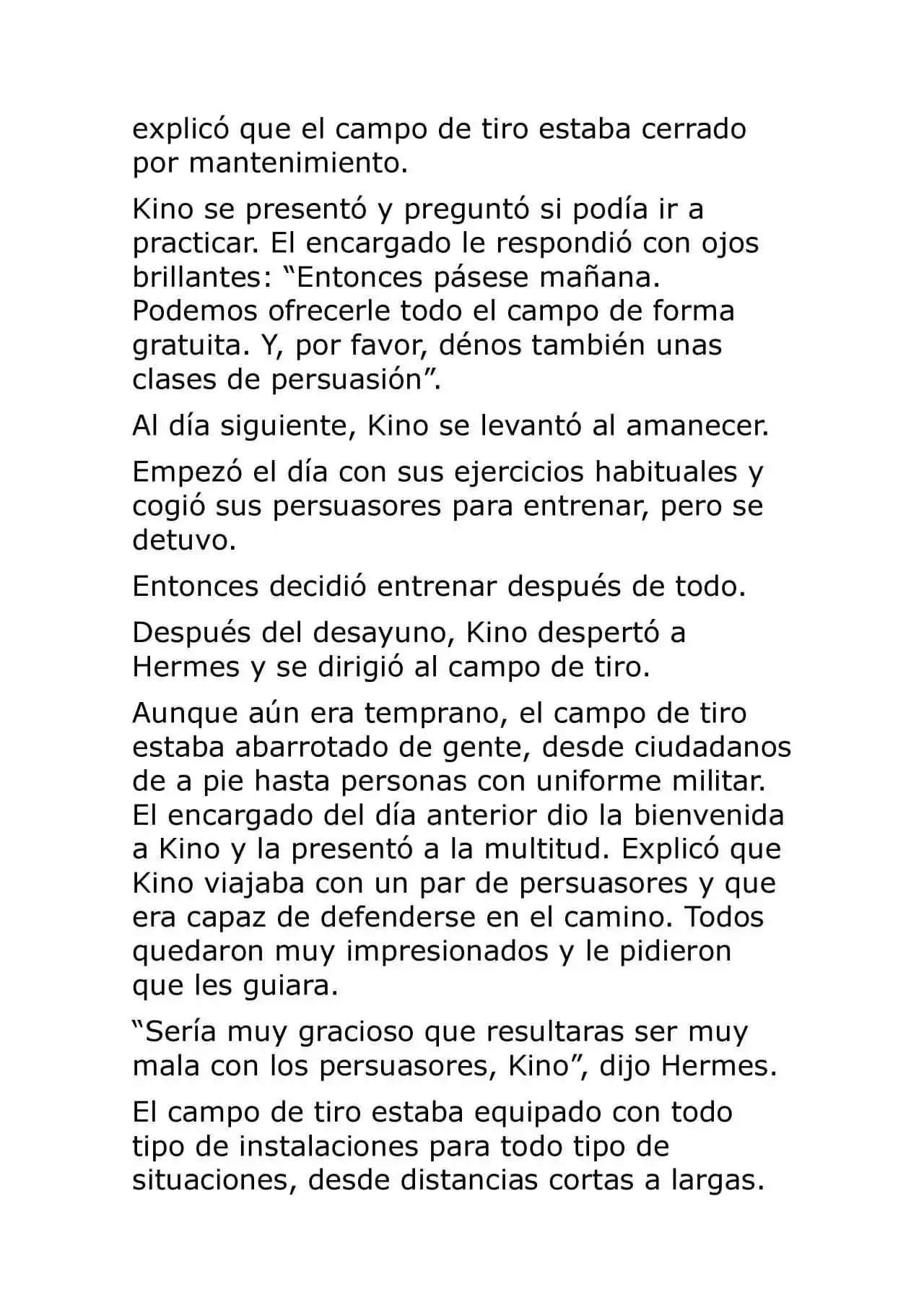 explicó que el campo de tiro estaba cerrado por mantenimiento.

Kino se presentó y preguntó si podía ir a practicar. El encargado le respondió con ojos brillantes: "Entonces pásese mañana. Podemos ofrecerle todo el campo de forma gratuita. Y, por favor, dénos también unas clases de persuasión".

Al día siguiente, Kino se levantó al amanecer.

Empezó el día con sus ejercicios habituales y cogió sus persuasores para entrenar, pero se detuvo.

Entonces decidió entrenar después de todo.

Después del desayuno, Kino despertó a Hermes y se dirigió al campo de tiro.

Aunque aún era temprano, el campo de tiro estaba abarrotado de gente, desde ciudadanos de a pie hasta personas con uniforme militar. El encargado del día anterior dio la bienvenida a Kino y la presentó a la multitud. Explicó que Kino viajaba con un par de persuasores y que era capaz de defenderse en el camino. Todos quedaron muy impresionados y le pidieron que les guiara.

"Sería muy gracioso que resultaras ser muy mala con los persuasores, Kino", dijo Hermes.

El campo de tiro estaba equipado con todo tipo de instalaciones para todo tipo de situaciones, desde distancias cortas a largas.